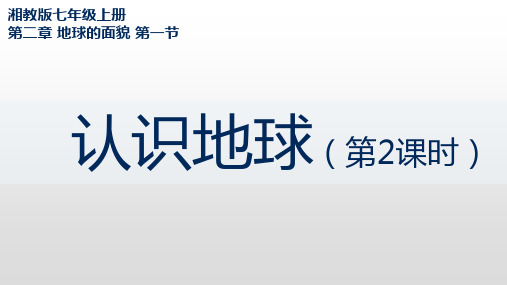 湘教版七年级上册
第二章 地球的面貌 第一节

认识地球（第2课时）